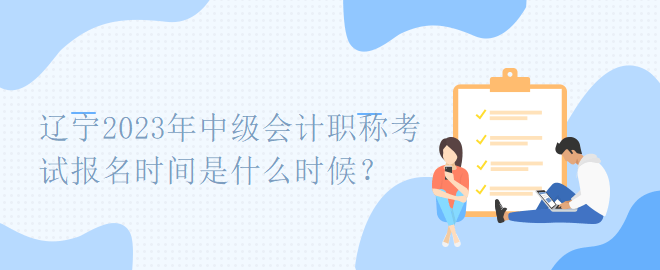 辽宁2023年中级会计职称考试报名时间是什么时候？